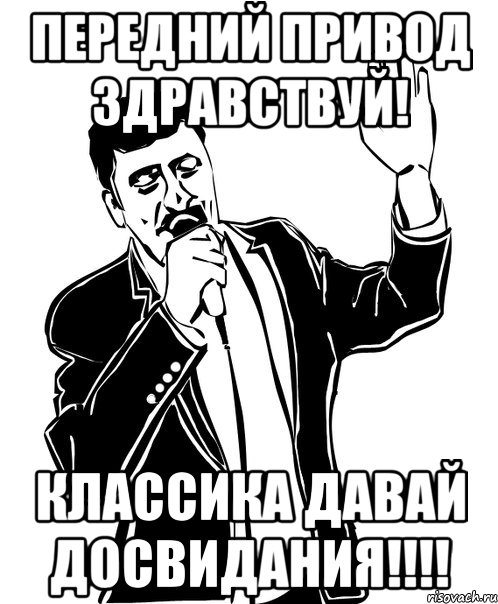 ПЕРЕДНИЙ ПРИВОД ЗДРАВСТВУЙ!

КЛАССИКА ДАВАЙ ДОСВИДАНИЯ!!!!

risovach.ru